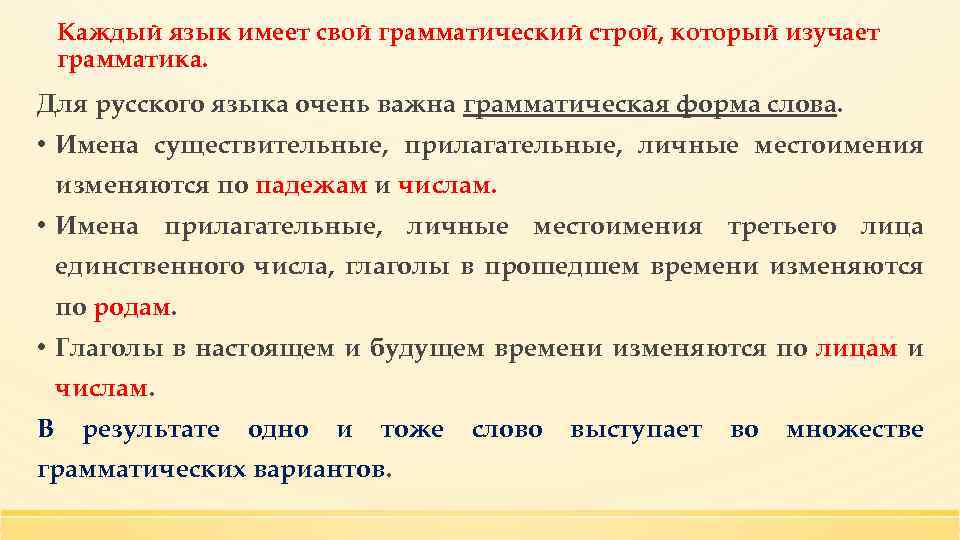 Каждый язык имеет свой грамматический строй, который изучает грамматика.

Для русского языка очень важна грамматическая форма слова.

• Имена существительные, прилагательные, личные местоимения изменяются по падежам и числам.

• Имена прилагательные, личные местоимения третьего лица единственного числа, глаголы в прошедшем времени изменяются по родам.

• Глаголы в настоящем и будущем времени изменяются по лицам и числам.

В результате одно и тоже слово выступает во множестве грамматических вариантов.